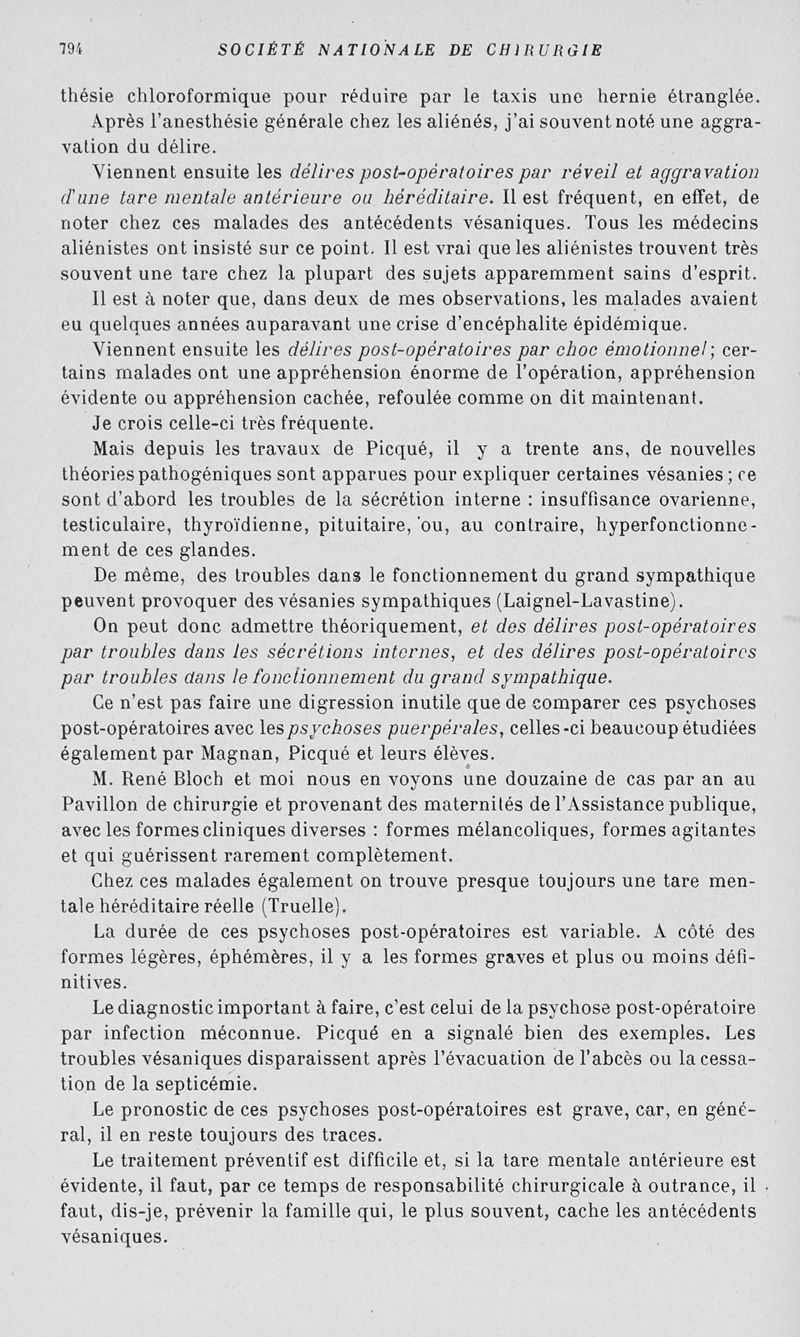 794 SOCIÉTÉ NATIONALE DE CHIRURGIE

thésie chloroformique pour réduire par le taxis une hernie étranglée.

Après l'anesthésie générale chez les aliénés, j'ai souvent noté une aggravation du délire.

Viennent ensuite les délires post-opératoires par réveil et aggravation d'une tare mentale antérieure ou héréditaire. Il est fréquent, en effet, de noter chez ces malades des antécédents vésaniques. Tous les médecins aliénistes ont insisté sur ce point. Il est vrai que les aliénistes trouvent très souvent une tare chez la plupart des sujets apparemment sains d'esprit.

Il est à noter que, dans deux de mes observations, les malades avaient eu quelques années auparavant une crise d'encéphalite épidémique.

Viennent ensuite les délires post-opératoires par choc émotionnel; certains malades ont une appréhension énorme de l'opération, appréhension évidente ou appréhension cachée, refoulée comme on dit maintenant.

Je crois celle-ci très fréquente.

Mais depuis les travaux de Picqué, il y a trente ans, de nouvelles théories pathogéniques sont apparues pour expliquer certaines vésanies; ce sont d'abord les troubles de la sécrétion interne : insuffisance ovarienne, testiculaire, thyroïdienne, pituitaire, ou, au contraire, hyperfonctionnement de ces glandes.

De même, des troubles dans le fonctionnement du grand sympathique peuvent provoquer des vésanies sympathiques (Laignel-Lavastine).

On peut donc admettre théoriquement, et des délires post-opératoires par troubles dans les sécrétions internes, et des délires post-opératoires par troubles dans le fonctionnement du grand sympathique.

Ce n'est pas faire une digression inutile que de comparer ces psychoses post-opératoires avec les psychoses puerpérales, celles-ci beaucoup étudiées également par Magnan, Picqué et leurs élèves.

M. René Bloch et moi nous en voyons une douzaine de cas par an au Pavillon de chirurgie et provenant des maternités de l'Assistance publique, avec les formes cliniques diverses : formes mélancoliques, formes agitantes et qui guérissent rarement complètement.

Chez ces malades également on trouve presque toujours une tare mentale héréditaire réelle (Truelle).

La durée de ces psychoses post-opératoires est variable. A côté des formes légères, éphémères, il y a les formes graves et plus ou moins définitives.

Le diagnostic important à faire, c'est celui de la psychose post-opératoire par infection méconnue. Picqué en a signalé bien des exemples. Les troubles vésaniques disparaissent après l'évacuation de l'abcès ou la cessation de la septicémie.

Le pronostic de ces psychoses post-opératoires est grave, car, en général, il en reste toujours des traces.

Le traitement préventif est difficile et, si la tare mentale antérieure est évidente, il faut, par ce temps de responsabilité chirurgicale à outrance, il faut, dis-je, prévenir la famille qui, le plus souvent, cache les antécédents vésaniques.